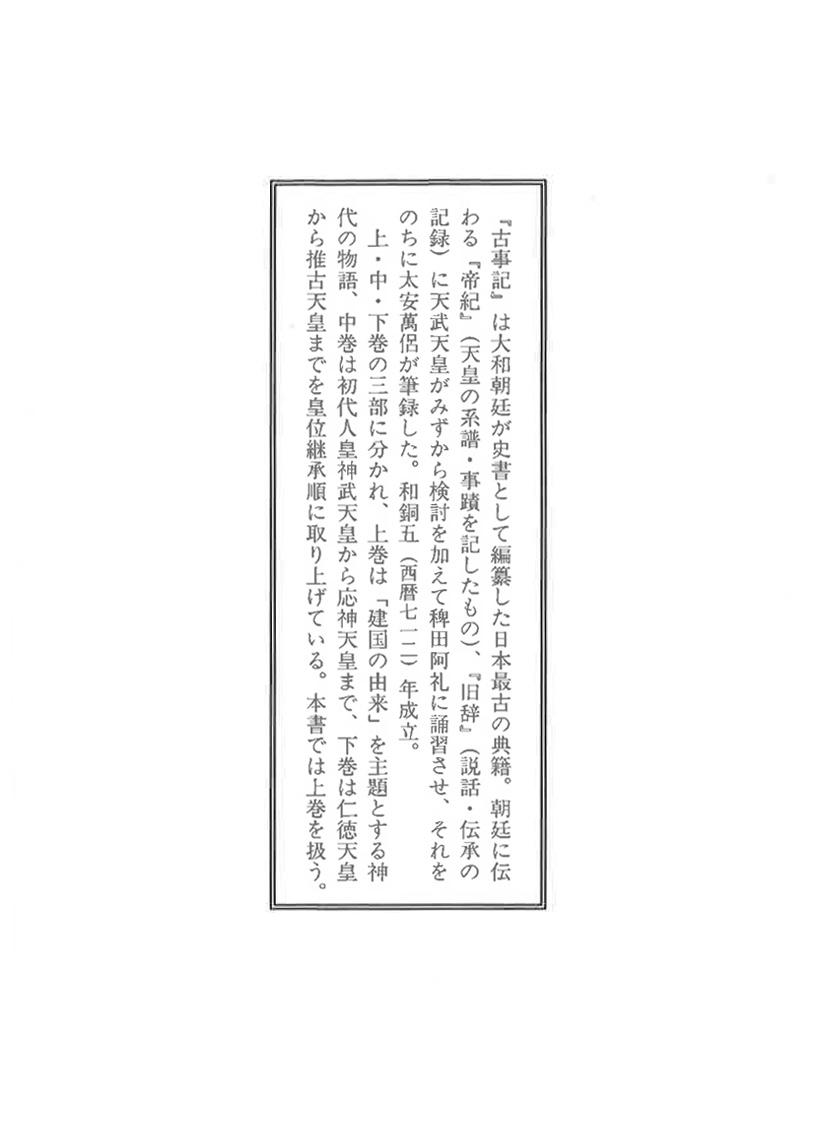 『古事記』は大和朝廷が史書として編纂した日本最古の典籍。朝廷に伝わる『帝紀』（天皇の系譜・事蹟を記したもの）、『旧辞』（説話・伝承の記録）に天武天皇がみずから検討を加えて稗田阿礼に誦習させ、それをのちに太安萬侶が筆録した。和銅五（西暦七一二）年成立。

上・中・下巻の三部に分かれ、上巻は「建国の由来」を主題とする神代の物語、中巻は初代人皇神武天皇から応神天皇まで、下巻は仁徳天皇から推古天皇までを皇位継承順に取り上げている。本書では上巻を扱う。